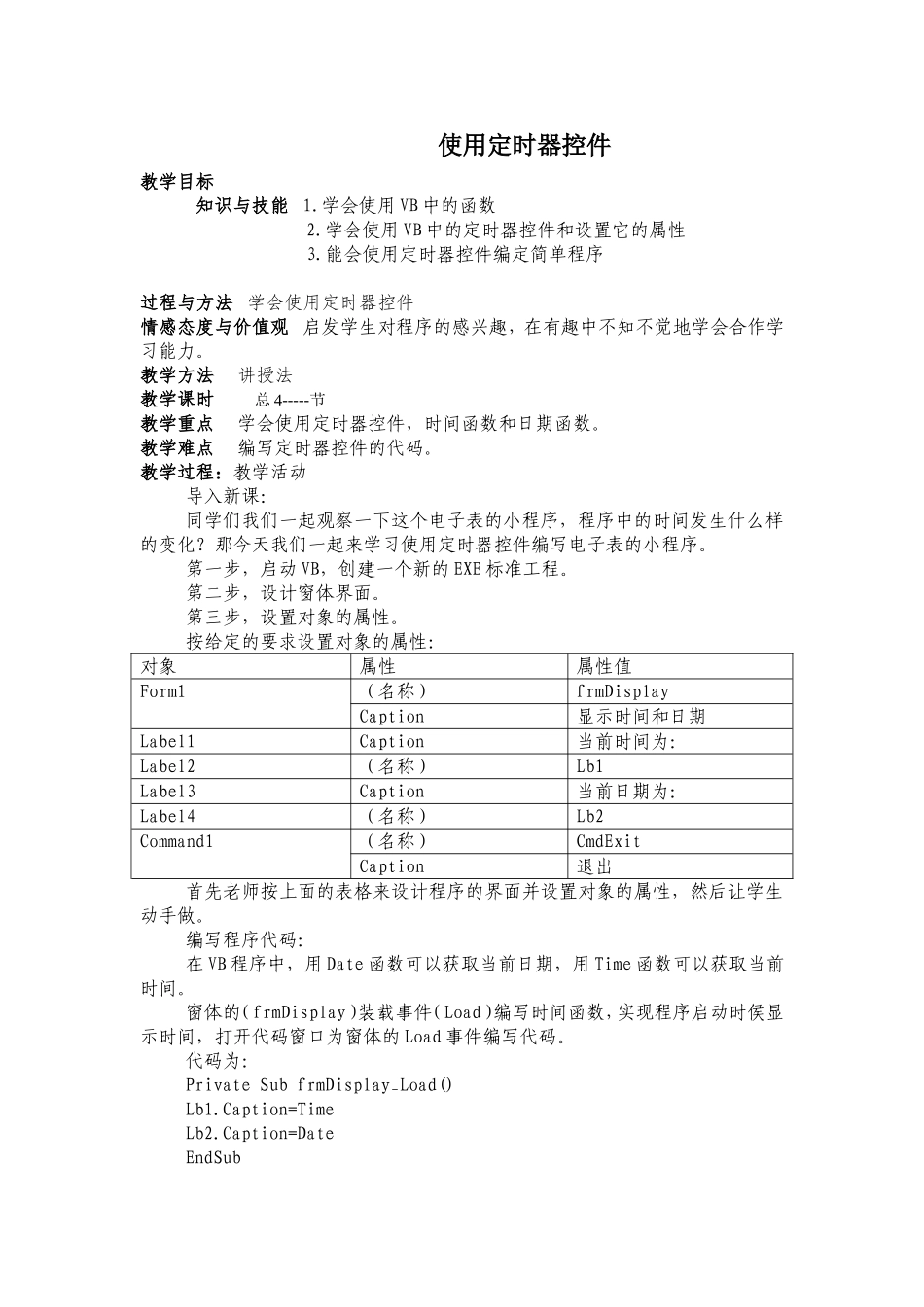 使用定时器控件

教学目标

知识与技能 1.学会使用VB中的函数
2.学会使用VB中的定时器控件和设置它的属性
3.能会使用定时器控件编定简单程序

过程与方法 学会使用定时器控件
情感态度与价值观 启发学生对程序的感兴趣，在有趣中不知不觉地学会合作学习能力。
教学方法 讲授法
教学课时 总4-----节
教学重点 学会使用定时器控件，时间函数和日期函数。
教学难点 编写定时器控件的代码。
教学过程：教学活动

导入新课:

同学们我们一起观察一下这个电子表的小程序，程序中的时间发生什么样的变化？那今天我们一起来学习使用定时器控件编写电子表的小程序。

第一步，启动VB，创建一个新的EXE标准工程。

第二步，设计窗体界面。

第三步，设置对象的属性。

按给定的要求设置对象的属性:

| 对象 | 属性 | 属性值 |
|---|---|---|
| Form1 | （名称） | frmDisplay |
| | Caption | 显示时间和日期 |
| Label1 | Caption | 当前时间为: |
| Label2 | （名称） | Lb1 |
| Label3 | Caption | 当前日期为: |
| Label4 | （名称） | Lb2 |
| Command1 | （名称） | CmdExit |
| | Caption | 退出 |

首先老师按上面的表格来设计程序的界面并设置对象的属性，然后让学生动手做。

编写程序代码:

在VB程序中，用Date函数可以获取当前日期，用Time函数可以获取当前时间。

窗体的(frmDisplay)装载事件(Load)编写时间函数，实现程序启动时侯显示时间，打开代码窗口为窗体的Load事件编写代码。

代码为:

Private Sub frmDisplay_Load()
Lb1.Caption=Time
Lb2.Caption=Date
EndSub